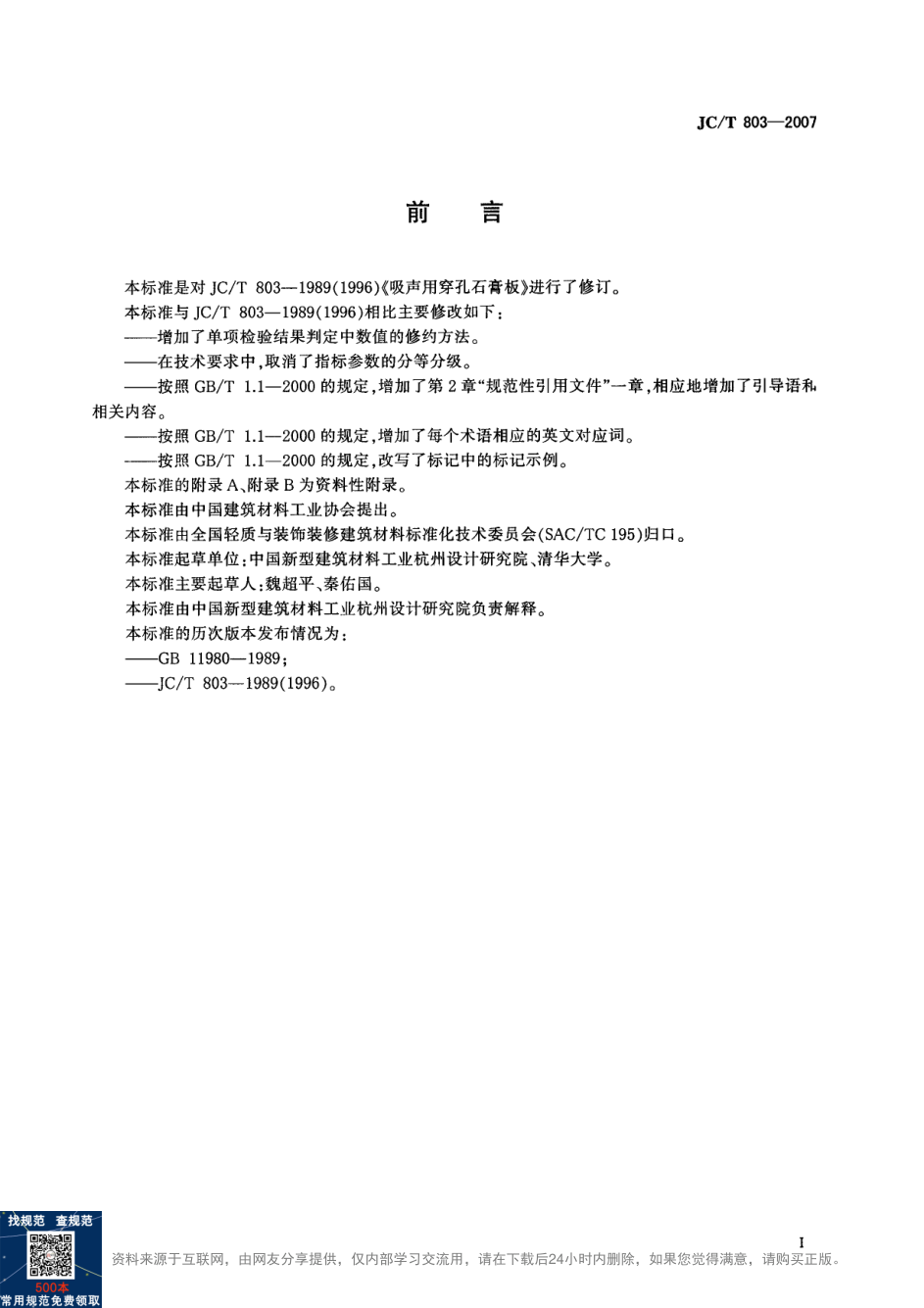 JC/T 803—2007

前　言

本标准是对 JC/T 803—1989(1996)《吸声用穿孔石膏板》进行了修订。

本标准与 JC/T 803—1989(1996)相比主要修改如下：

——增加了单项检验结果判定中数值的修约方法。

——在技术要求中，取消了指标参数的分等分级。

——按照 GB/T 1.1—2000 的规定，增加了第 2 章“规范性引用文件”一章，相应地增加了引导语和相关内容。

——按照 GB/T 1.1—2000 的规定，增加了每个术语相应的英文对应词。

——按照 GB/T 1.1—2000 的规定，改写了标记中的标记示例。

本标准的附录 A、附录 B 为资料性附录。

本标准由中国建筑材料工业协会提出。

本标准由全国轻质与装饰装修建筑材料标准化技术委员会(SAC/TC 195)归口。

本标准起草单位：中国新型建筑材料工业杭州设计研究院、清华大学。

本标准主要起草人：魏超平、秦佑国。

本标准由中国新型建筑材料工业杭州设计研究院负责解释。

本标准的历次版本发布情况为：

——GB 11980—1989；

——JC/T 803—1989(1996)。

I

找规范 查规范

500本

常用规范免费领取

资料来源于互联网，由网友分享提供，仅内部学习交流用，请在下载后24小时内删除，如果您觉得满意，请购买正版。